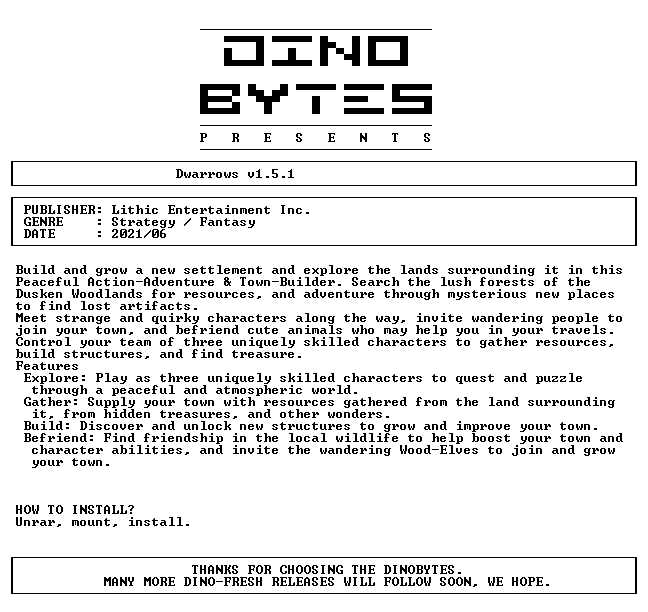 DINO
BYTES
P R E S E N T S

Dwarrows v1.5.1

PUBLISHER: Lithic Entertainment Inc.
GENRE : Strategy / Fantasy
DATE : 2021/06

Build and grow a new settlement and explore the lands surrounding it in this Peaceful Action-Adventure & Town-Builder. Search the lush forests of the Dusken Woodlands for resources, and adventure through mysterious new places to find lost artifacts.
Meet strange and quirky characters along the way, invite wandering people to join your town, and befriend cute animals who may help you in your travels.
Control your team of three uniquely skilled characters to gather resources, build structures, and find treasure.
Features
Explore: Play as three uniquely skilled characters to quest and puzzle through a peaceful and atmospheric world.
Gather: Supply your town with resources gathered from the land surrounding it, from hidden treasures, and other wonders.
Build: Discover and unlock new structures to grow and improve your town.
Befriend: Find friendship in the local wildlife to help boost your town and character abilities, and invite the wandering Wood-Elves to join and grow your town.

HOW TO INSTALL?
Unrar, mount, install.

THANKS FOR CHOOSING THE DINOBYTES.
MANY MORE DINO-FRESH RELEASES WILL FOLLOW SOON, WE HOPE.